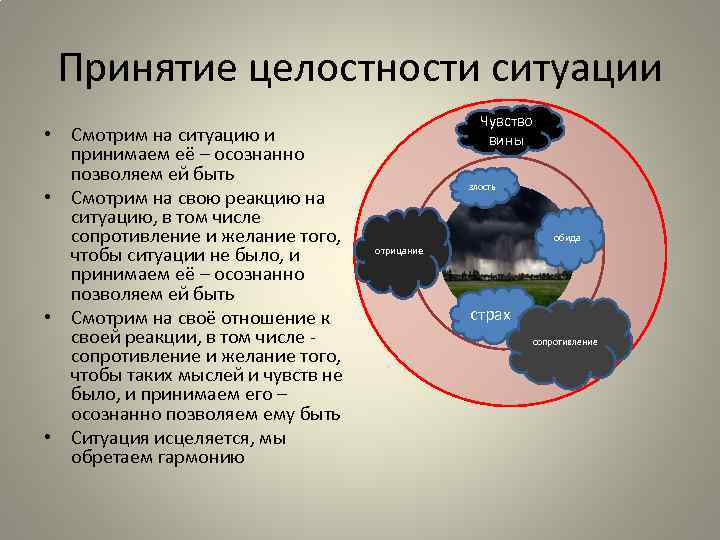 Принятие целостности ситуации

• Смотрим на ситуацию и принимаем её – осознанно позволяем ей быть
• Смотрим на свою реакцию на ситуацию, в том числе сопротивление и желание того, чтобы ситуации не было, и принимаем её – осознанно позволяем ей быть
• Смотрим на своё отношение к своей реакции, в том числе - сопротивление и желание того, чтобы таких мыслей и чувств не было, и принимаем его – осознанно позволяем ему быть
• Ситуация исцеляется, мы обретаем гармонию

Чувство вины
злость
отрицание
обида
страх
сопротивление